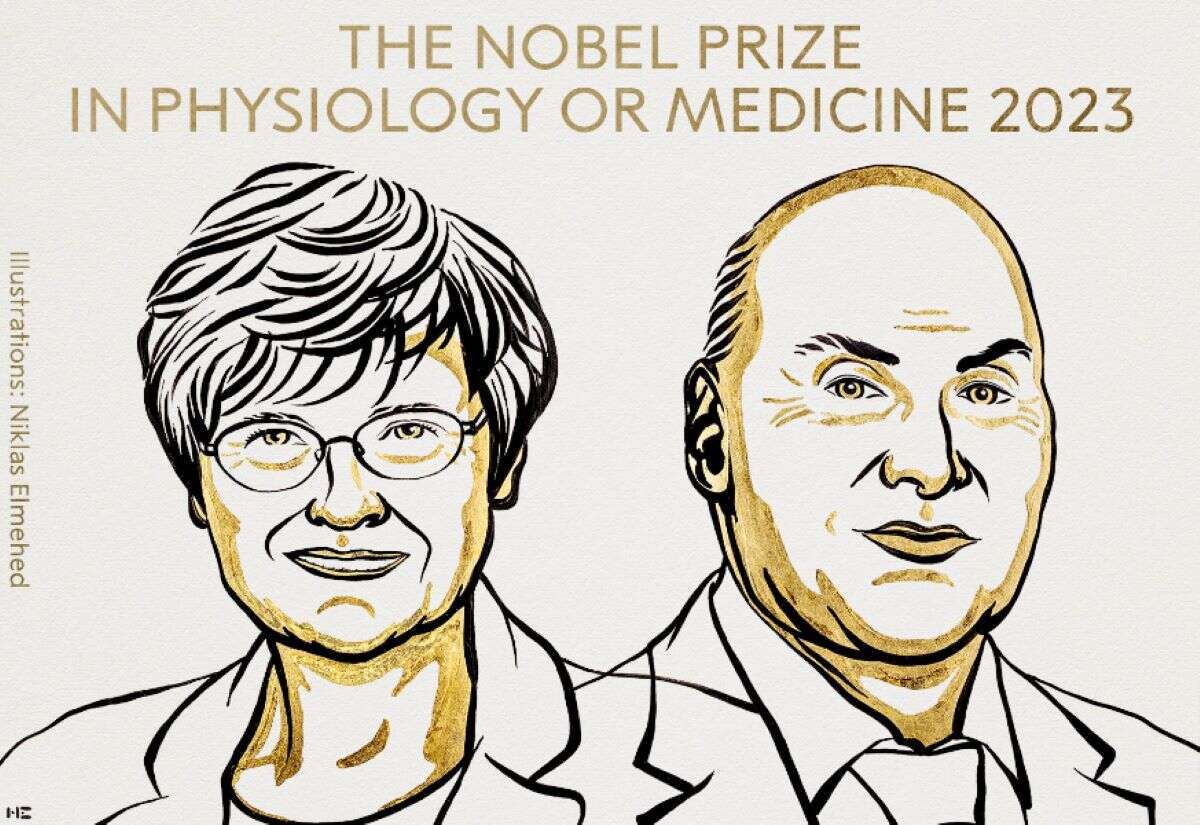 THE NOBEL PRIZE
IN PHYSIOLOGY OR MEDICINE 2023

Illustrations: Niklas Elmehed

NE